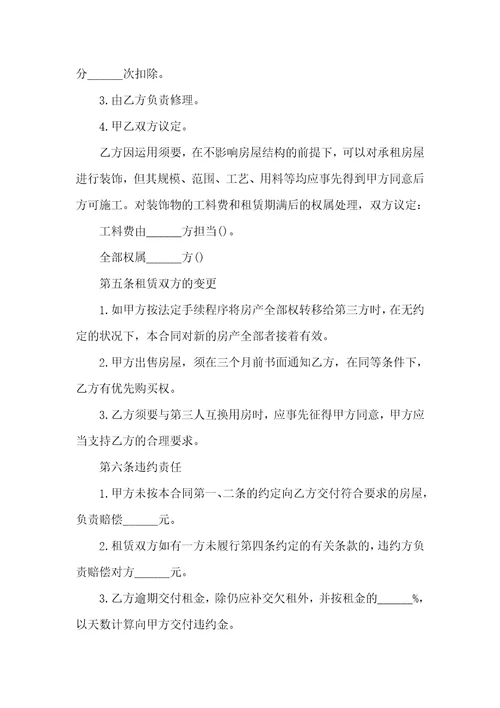 分______次扣除。

3.由乙方负责修理。

4.甲乙双方议定。

乙方因运用须要，在不影响房屋结构的前提下，可以对承租房屋进行装饰，但其规模、范围、工艺、用料等均应事先得到甲方同意后方可施工。对装饰物的工料费和租赁期满后的权属处理，双方议定：

工料费由______方担当()。

全部权属______方()

第五条租赁双方的变更

1.如甲方按法定手续程序将房产全部权转移给第三方时，在无约定的状况下，本合同对新的房产全部者接着有效。

2.甲方出售房屋，须在三个月前书面通知乙方，在同等条件下，乙方有优先购买权。

3.乙方须要与第三人互换用房时，应事先征得甲方同意，甲方应当支持乙方的合理要求。

第六条违约责任

1.甲方未按本合同第一、二条的约定向乙方交付符合要求的房屋，负责赔偿______元。

2.租赁双方如有一方未履行第四条约定的有关条款的，违约方负责赔偿对方______元。

3.乙方逾期交付租金，除仍应补交欠租外，并按租金的______%，以天数计算向甲方交付违约金。